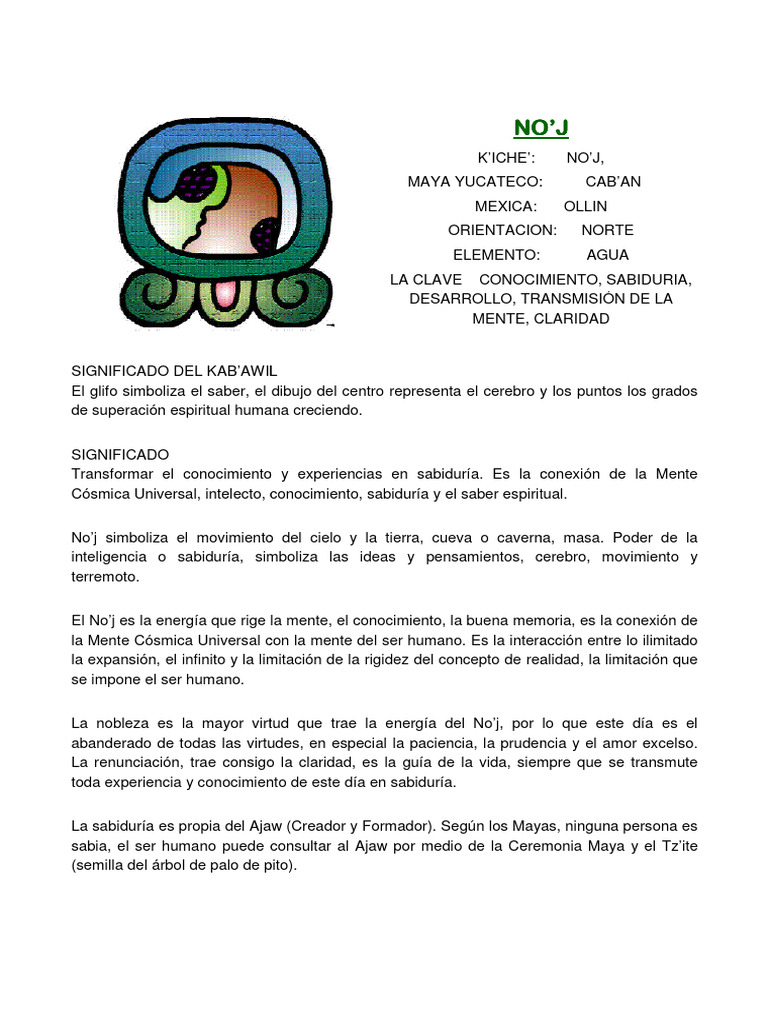 NO’J

K’ICHE’: NO’J,
MAYA YUCATECO: CAB’AN
MEXICA: OLLIN
ORIENTACION: NORTE
ELEMENTO: AGUA
LA CLAVE CONOCIMIENTO, SABIDURIA, DESARROLLO, TRANSMISIÓN DE LA MENTE, CLARIDAD

SIGNIFICADO DEL KAB’AWIL
El glifo simboliza el saber, el dibujo del centro representa el cerebro y los puntos los grados de superación espiritual humana creciendo.

SIGNIFICADO
Transformar el conocimiento y experiencias en sabiduría. Es la conexión de la Mente Cósmica Universal, intelecto, conocimiento, sabiduría y el saber espiritual.

No’j simboliza el movimiento del cielo y la tierra, cueva o caverna, masa. Poder de la inteligencia o sabiduría, simboliza las ideas y pensamientos, cerebro, movimiento y terremoto.

El No’j es la energía que rige la mente, el conocimiento, la buena memoria, es la conexión de la Mente Cósmica Universal con la mente del ser humano. Es la interacción entre lo ilimitado la expansión, el infinito y la limitación de la rigidez del concepto de realidad, la limitación que se impone el ser humano.

La nobleza es la mayor virtud que trae la energía del No’j, por lo que este día es el abanderado de todas las virtudes, en especial la paciencia, la prudencia y el amor excelso. La renunciación, trae consigo la claridad, es la guía de la vida, siempre que se transmute toda experiencia y conocimiento de este día en sabiduría.

La sabiduría es propia del Ajaw (Creador y Formador). Según los Mayas, ninguna persona es sabia, el ser humano puede consultar al Ajaw por medio de la Ceremonia Maya y el Tz’ite (semilla del árbol de palo de pito).